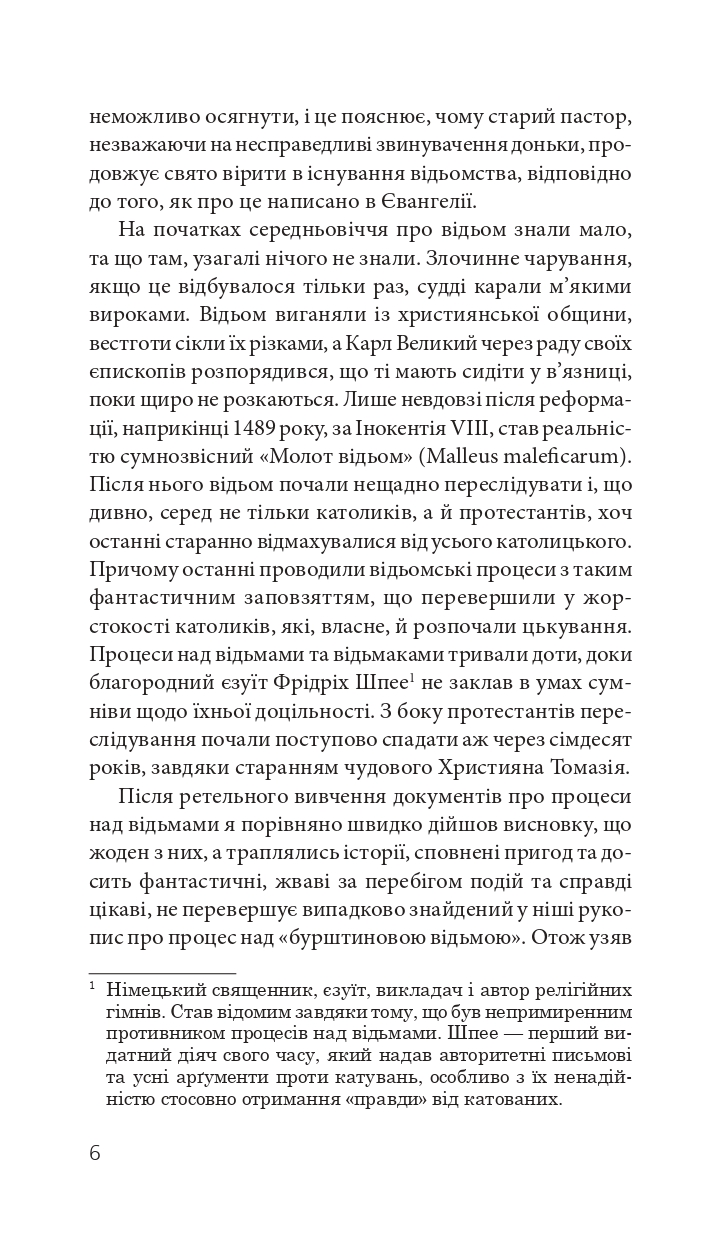 неможливо осягнути, і це пояснює, чому старий пастор, незважаючи на несправедливі звинувачення доньки, продовжує свято вірити в існування відьомства, відповідно до того, як про це написано в Євангелії.

На початках середньовіччя про відьом знали мало, та що там, узагалі нічого не знали. Злочинне чарування, якщо це відбувалося тільки раз, судді карали м'якими вироками. Відьом виганяли із християнської общини, вестготи сікли їх різками, а Карл Великий через раду своїх єпископів розпорядився, що ті мають сидіти у в'язниці, поки щиро не розкаються. Лише невдовзі після реформації, наприкінці 1489 року, за Інокентія VIII, став реальністю сумнозвісний «Молот відьом» (Malleus maleficarum). Після нього відьом почали нещадно переслідувати і, що дивно, серед не тільки католиків, а й протестантів, хоч останні старанно відмахувалися від усього католицького. Причому останні проводили відьомські процеси з таким фантастичним заповзяттям, що перевершили у жорстокості католиків, які, власне, й розпочали цькування. Процеси над відьмами та відьмаками тривали доти, доки благородний єзуїт Фрідріх Шпее$^1$ не заклав в умах сумніви щодо їхньої доцільності. З боку протестантів переслідування почали поступово спадати аж через сімдесят років, завдяки старанням чудового Християна Томазія.

Після ретельного вивчення документів про процеси над відьмами я порівняно швидко дійшов висновку, що жоден з них, а траплялись історії, сповнені пригод та досить фантастичні, жваві за перебігом подій та справді цікаві, не перевершує випадково знайдений у ніші рукопис про процес над «бурштиновою відьмою». Отож узяв

$^1$ Німецький священник, єзуїт, викладач і автор релігійних гімнів. Став відомим завдяки тому, що був непримиренним противником процесів над відьмами. Шпее — перший видатний діяч свого часу, який надав авторитетні письмові та усні арґументи проти катувань, особливо з їх ненадійністю стосовно отримання «правди» від катованих.

6